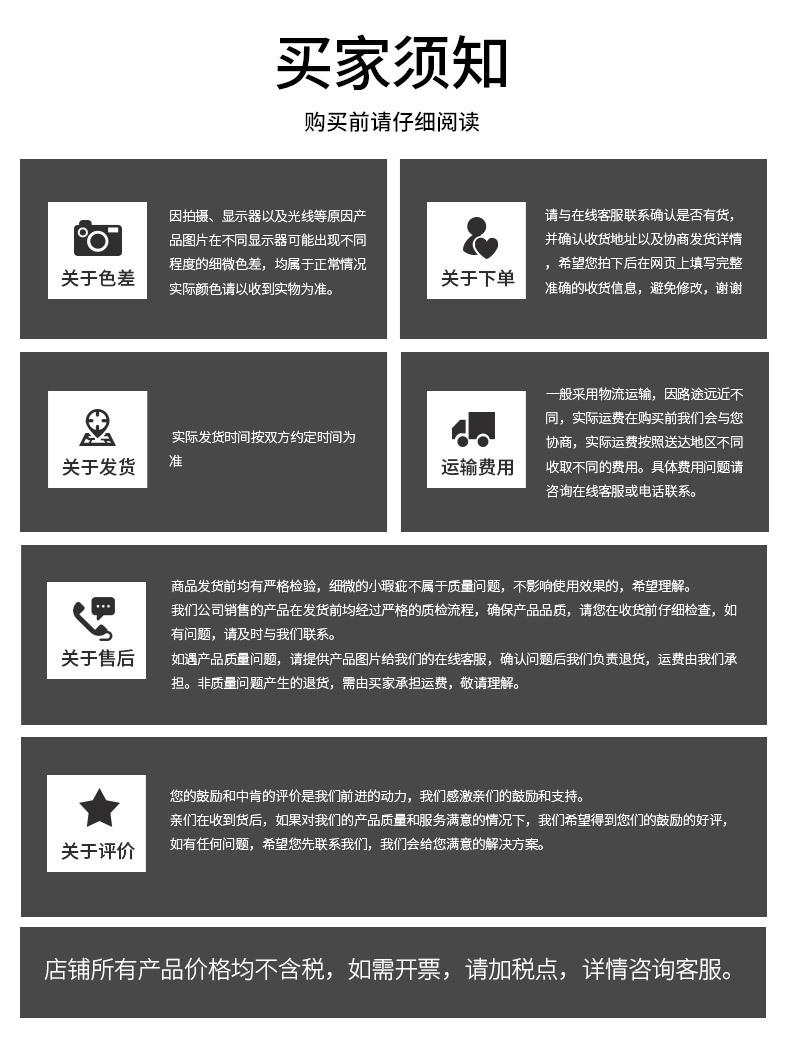 买家须知

购买前请仔细阅读

关于色差

因拍摄、显示器以及光线等原因产品图片在不同显示器可能出现不同程度的细微色差，均属于正常情况实际颜色请以收到实物为准。

关于下单

请与在线客服联系确认是否有货，并确认收货地址以及协商发货详情，希望您拍下后在网页上填写完整准确的收货信息，避免修改，谢谢

关于发货

实际发货时间按双方约定时间为准

运输费用

一般采用物流运输，因路途远近不同，实际运费在购买前我们会与您协商，实际运费按照送达地区不同收取不同的费用。具体费用问题请咨询在线客服或电话联系。

关于售后

商品发货前均有严格检验，细微的小瑕疵不属于质量问题，不影响使用效果的，希望理解。

我们公司销售的产品在发货前均经过严格的质检流程，确保产品品质，请您在收货前仔细检查，如有问题，请及时与我们联系。

如遇产品质量问题，请提供产品图片给我们的在线客服，确认问题后我们负责退货，运费由我们承担。非质量问题产生的退货，需由买家承担运费，敬请理解。

关于评价

您的鼓励和中肯的评价是我们前进的动力，我们感激亲们的鼓励和支持。

亲们在收到货后，如果对我们的产品质量和服务满意的情况下，我们希望得到您们的鼓励的好评，如有任何问题，希望您先联系我们，我们会给您满意的解决方案。

店铺所有产品价格均不含税，如需开票，请加税点，详情咨询客服。